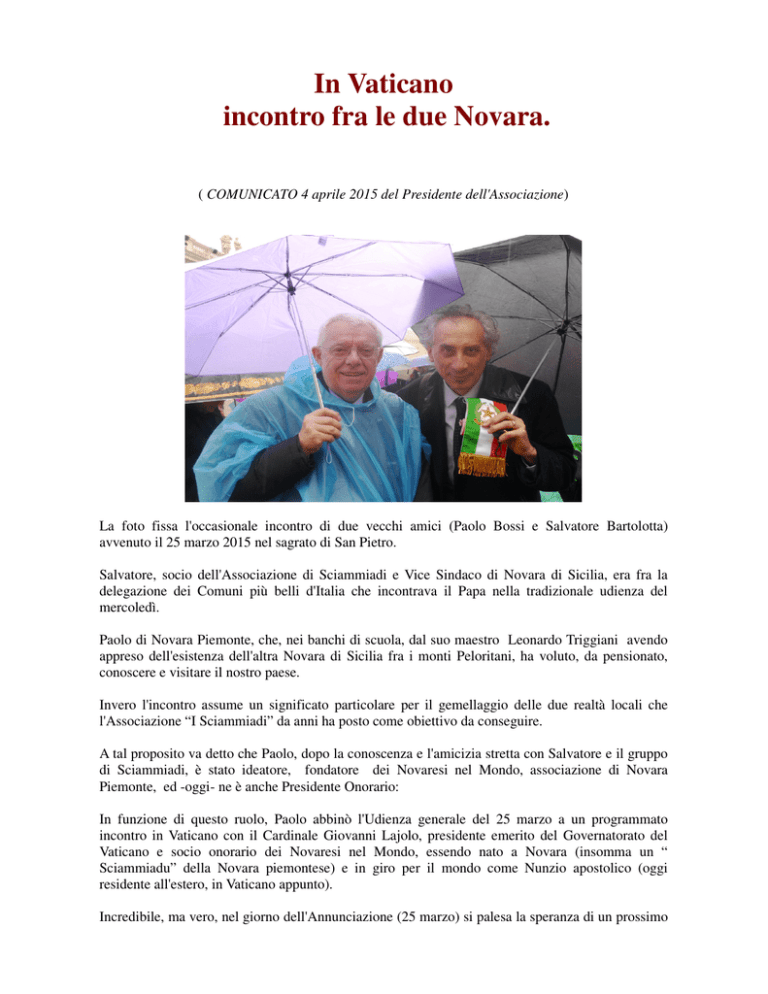 In Vaticano
incontro fra le due Novara.

( COMUNICATO 4 aprile 2015 del Presidente dell'Associazione)

La foto fissa l'occasionale incontro di due vecchi amici (Paolo Bossi e Salvatore Bartolotta) avvenuto il 25 marzo 2015 nel sagrato di San Pietro.

Salvatore, socio dell'Associazione di Sciammiadi e Vice Sindaco di Novara di Sicilia, era fra la delegazione dei Comuni più belli d'Italia che incontrava il Papa nella tradizionale udienza del mercoledì.

Paolo di Novara Piemonte, che, nei banchi di scuola, dal suo maestro Leonardo Triggiani avendo appreso dell'esistenza dell'altra Novara di Sicilia fra i monti Peloritani, ha voluto, da pensionato, conoscere e visitare il nostro paese.

Invero l'incontro assume un significato particolare per il gemellaggio delle due realtà locali che l'Associazione “I Sciammiadi” da anni ha posto come obiettivo da conseguire.

A tal proposito va detto che Paolo, dopo la conoscenza e l'amicizia stretta con Salvatore e il gruppo di Sciammiadi, è stato ideatore, fondatore dei Novaresi nel Mondo, associazione di Novara Piemonte, ed -oggi- ne è anche Presidente Onorario:

In funzione di questo ruolo, Paolo abbinò l'Udienza generale del 25 marzo a un programmato incontro in Vaticano con il Cardinale Giovanni Lajolo, presidente emerito del Governatorato del Vaticano e socio onorario dei Novaresi nel Mondo, essendo nato a Novara (insomma un “ Sciammiadu” della Novara piemontese) e in giro per il mondo come Nunzio apostolico (oggi residente all'estero, in Vaticano appunto).

Incredibile, ma vero, nel giorno dell'Annunciazione (25 marzo) si palesa la speranza di un prossimo